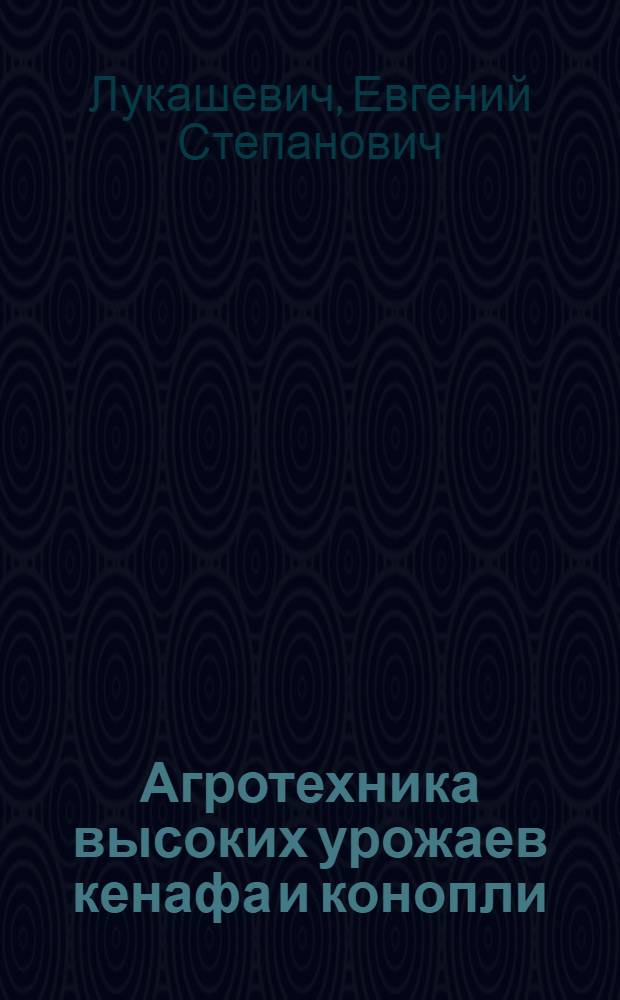 Лукашевич, Евгений Степанович

Агротехника высоких урожаев кенафа и конопли